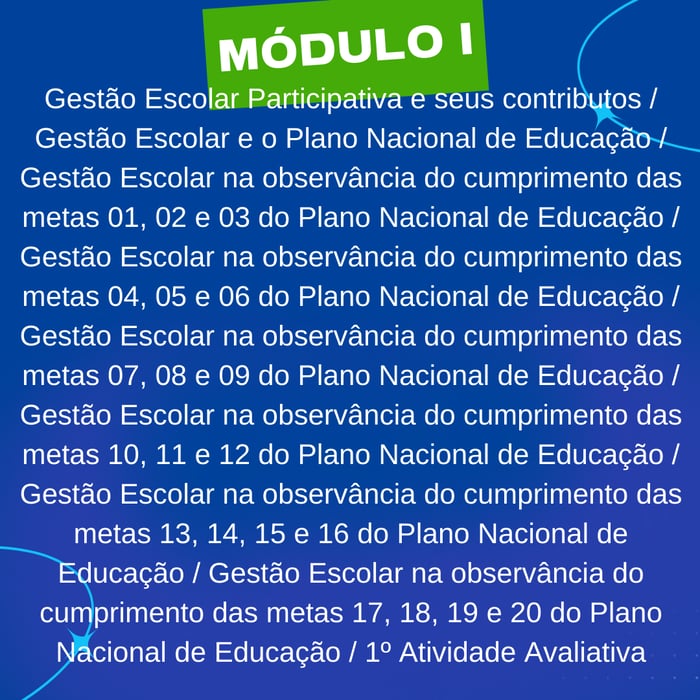 MÓDULO I

Gestão Escolar Participativa e seus contributos / Gestão Escolar e o Plano Nacional de Educação / Gestão Escolar na observância do cumprimento das metas 01, 02 e 03 do Plano Nacional de Educação / Gestão Escolar na observância do cumprimento das metas 04, 05 e 06 do Plano Nacional de Educação / Gestão Escolar na observância do cumprimento das metas 07, 08 e 09 do Plano Nacional de Educação / Gestão Escolar na observância do cumprimento das metas 10, 11 e 12 do Plano Nacional de Educação / Gestão Escolar na observância do cumprimento das metas 13, 14, 15 e 16 do Plano Nacional de Educação / Gestão Escolar na observância do cumprimento das metas 17, 18, 19 e 20 do Plano Nacional de Educação / 1º Atividade Avaliativa